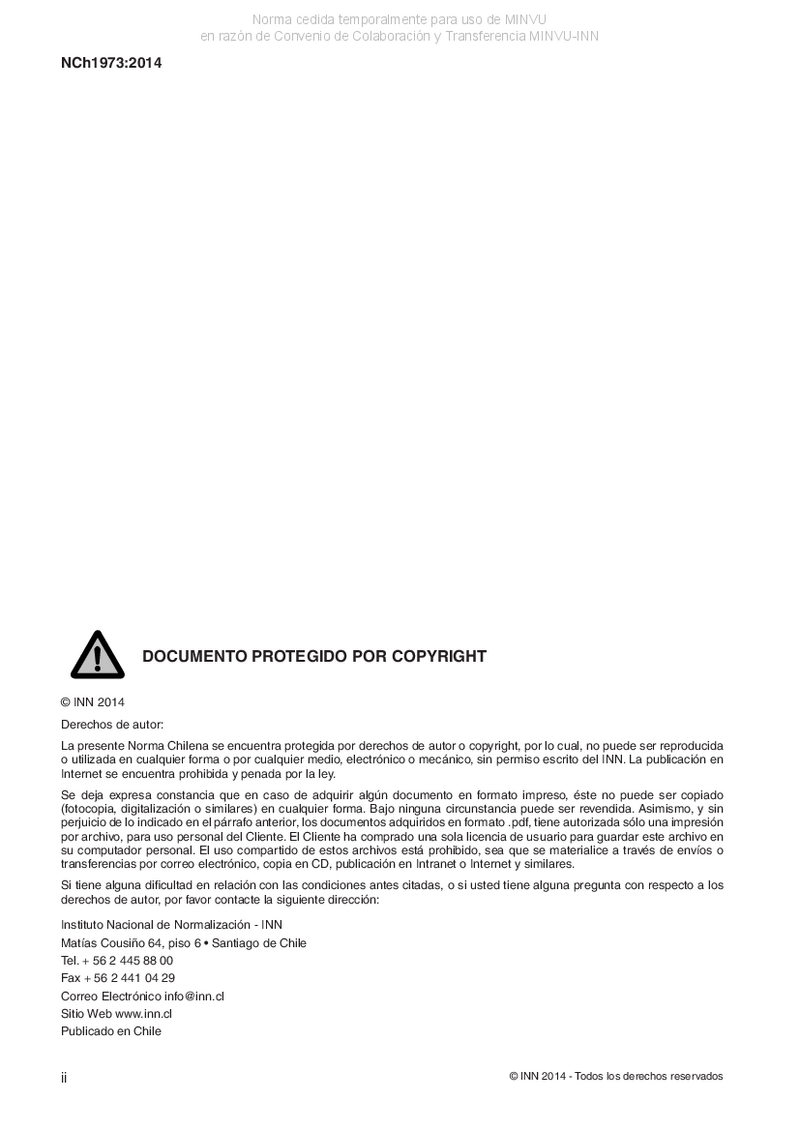 Norma cedida temporalmente para uso de MINVU
en razón de Convenio de Colaboración y Transferencia MINVU-INN

NCh1973:2014

DOCUMENTO PROTEGIDO POR COPYRIGHT

© INN 2014

Derechos de autor:

La presente Norma Chilena se encuentra protegida por derechos de autor o copyright, por lo cual, no puede ser reproducida o utilizada en cualquier forma o por cualquier medio, electrónico o mecánico, sin permiso escrito del INN. La publicación en Internet se encuentra prohibida y penada por la ley.

Se deja expresa constancia que en caso de adquirir algún documento en formato impreso, éste no puede ser copiado (fotocopia, digitalización o similares) en cualquier forma. Bajo ninguna circunstancia puede ser revendida. Asimismo, y sin perjuicio de lo indicado en el párrafo anterior, los documentos adquiridos en formato .pdf, tiene autorizada sólo una impresión por archivo, para uso personal del Cliente. El Cliente ha comprado una sola licencia de usuario para guardar este archivo en su computador personal. El uso compartido de estos archivos está prohibido, sea que se materialice a través de envíos o transferencias por correo electrónico, copia en CD, publicación en Intranet o Internet y similares.

Si tiene alguna dificultad en relación con las condiciones antes citadas, o si usted tiene alguna pregunta con respecto a los derechos de autor, por favor contacte la siguiente dirección:

Instituto Nacional de Normalización - INN
Matías Cousiño 64, piso 6 • Santiago de Chile
Tel. + 56 2 445 88 00
Fax + 56 2 441 04 29
Correo Electrónico info@inn.cl
Sitio Web www.inn.cl
Publicado en Chile

ii

© INN 2014 - Todos los derechos reservados